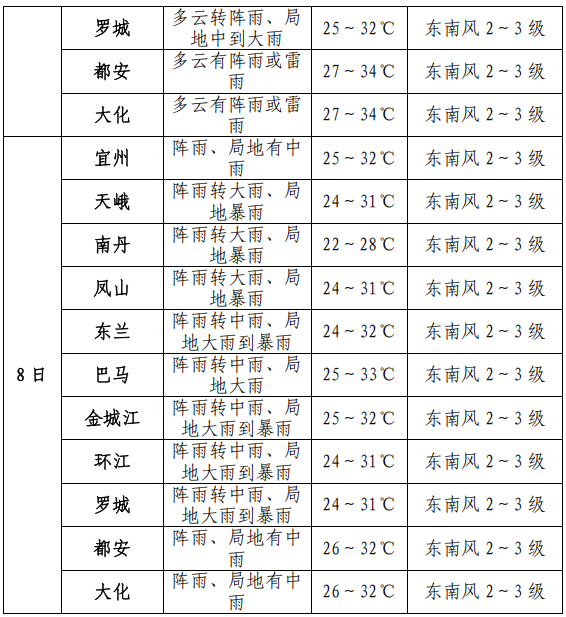 |  | 罗城 | 多云转阵雨、局地中到大雨 | 25 ~ 32℃ | 东南风 2 ~ 3 级 |
|---|---|---|---|---|
|  | 都安 | 多云有阵雨或雷雨 | 27 ~ 34℃ | 东南风 2 ~ 3 级 |
|  | 大化 | 多云有阵雨或雷雨 | 27 ~ 34℃ | 东南风 2 ~ 3 级 |
| 8 日 | 宜州 | 阵雨、局地有中雨 | 25 ~ 32℃ | 东南风 2 ~ 3 级 |
|  | 天峨 | 阵雨转大雨、局地暴雨 | 24 ~ 31℃ | 东南风 2 ~ 3 级 |
|  | 南丹 | 阵雨转大雨、局地暴雨 | 22 ~ 28℃ | 东南风 2 ~ 3 级 |
|  | 凤山 | 阵雨转大雨、局地暴雨 | 24 ~ 31℃ | 东南风 2 ~ 3 级 |
|  | 东兰 | 阵雨转中雨、局地大雨到暴雨 | 24 ~ 32℃ | 东南风 2 ~ 3 级 |
|  | 巴马 | 阵雨转中雨、局地大雨 | 25 ~ 33℃ | 东南风 2 ~ 3 级 |
|  | 金城江 | 阵雨转中雨、局地大雨到暴雨 | 25 ~ 32℃ | 东南风 2 ~ 3 级 |
|  | 环江 | 阵雨转中雨、局地大雨到暴雨 | 24 ~ 31℃ | 东南风 2 ~ 3 级 |
|  | 罗城 | 阵雨转中雨、局地大雨到暴雨 | 24 ~ 31℃ | 东南风 2 ~ 3 级 |
|  | 都安 | 阵雨、局地有中雨 | 26 ~ 32℃ | 东南风 2 ~ 3 级 |
|  | 大化 | 阵雨、局地有中雨 | 26 ~ 32℃ | 东南风 2 ~ 3 级 |